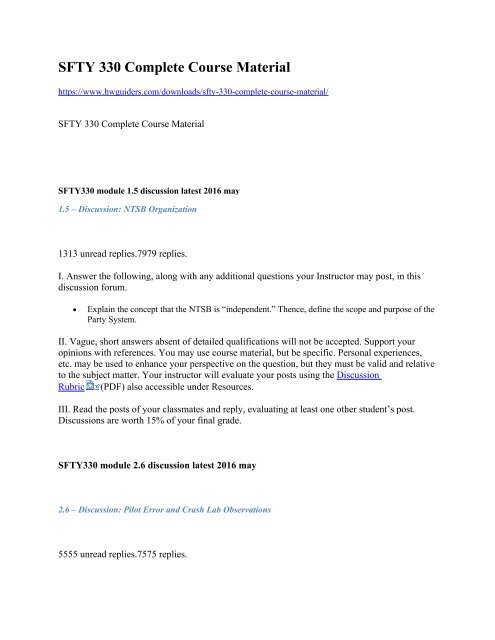 SFTY 330 Complete Course Material

https://www.hwguiders.com/downloads/sfty-330-complete-course-material/

SFTY 330 Complete Course Material

SFTY330 module 1.5 discussion latest 2016 may

1.5 – Discussion: NTSB Organization

1313 unread replies.7979 replies.

I. Answer the following, along with any additional questions your Instructor may post, in this discussion forum.

• Explain the concept that the NTSB is "independent." Thence, define the scope and purpose of the Party System.

II. Vague, short answers absent of detailed qualifications will not be accepted. Support your opinions with references. You may use course material, but be specific. Personal experiences, etc. may be used to enhance your perspective on the question, but they must be valid and relative to the subject matter. Your instructor will evaluate your posts using the Discussion Rubric (PDF) also accessible under Resources.

III. Read the posts of your classmates and reply, evaluating at least one other student's post. Discussions are worth 15% of your final grade.

SFTY330 module 2.6 discussion latest 2016 may

2.6 – Discussion: Pilot Error and Crash Lab Observations

5555 unread replies.7575 replies.